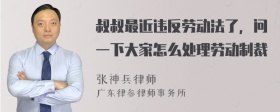 叔叔最近违反劳动法了，问一下大家怎么处理劳动制裁

张神兵律师
广东律参律师事务所